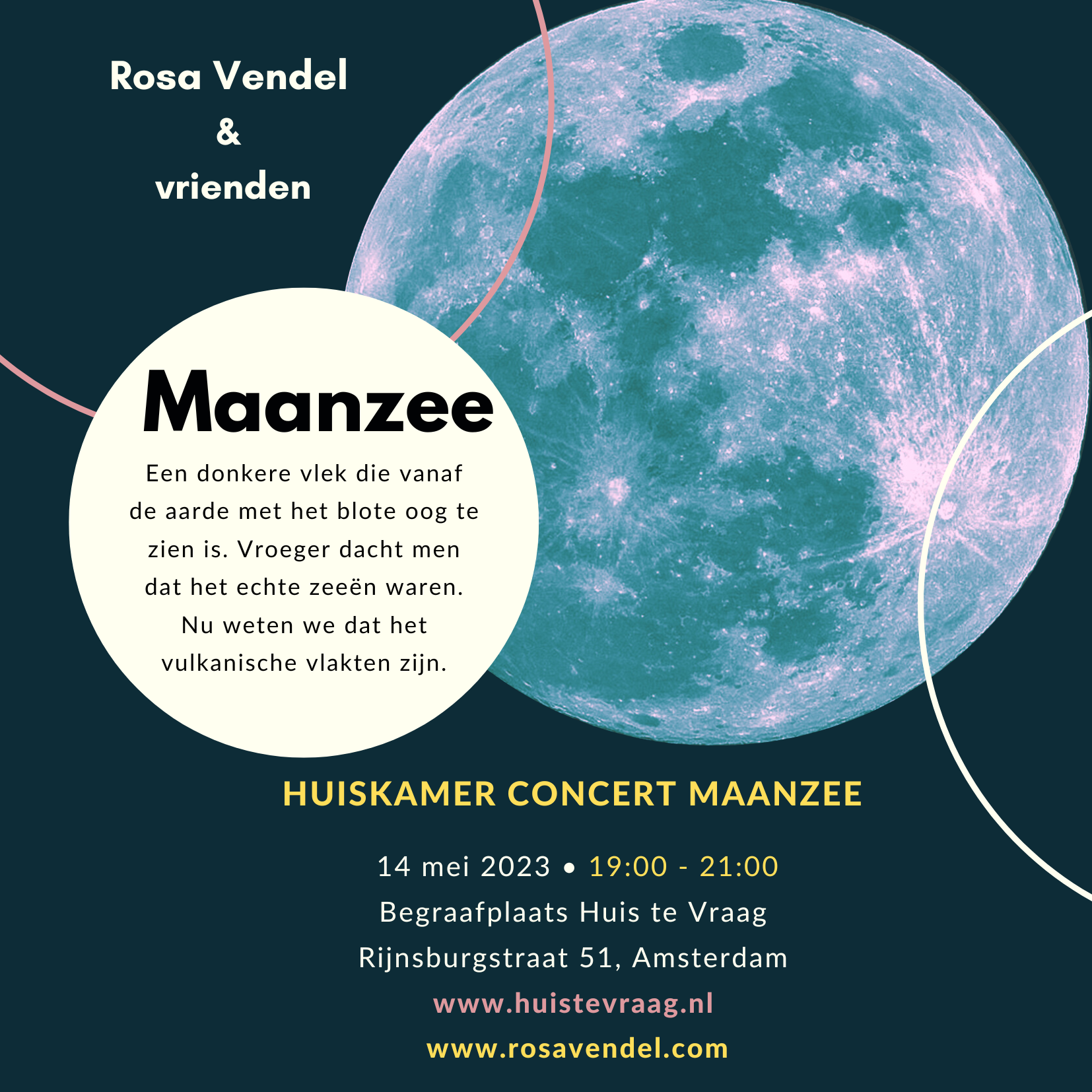 Rosa Vendel
&
vrienden

Maanzee

Een donkere vlek die vanaf de aarde met het blote oog te zien is. Vroeger dacht men dat het echte zeeën waren. Nu weten we dat het vulkanische vlakten zijn.

HUISKAMER CONCERT MAANZEE

14 mei 2023 • 19:00 - 21:00
Begraafplaats Huis te Vraag
Rijnsburgstraat 51, Amsterdam
www.huistevraag.nl
www.rosavendel.com